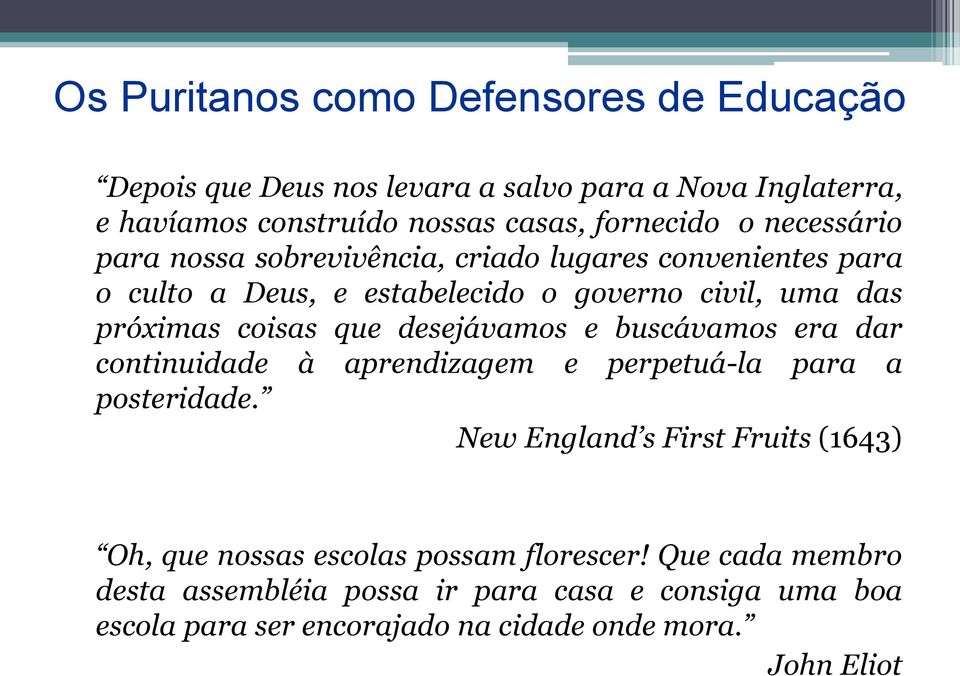 Os Puritanos como Defensores de Educação

“Depois que Deus nos levara a salvo para a Nova Inglaterra, e havíamos construído nossas casas, fornecido o necessário para nossa sobrevivência, criado lugares convenientes para o culto a Deus, e estabelecido o governo civil, uma das próximas coisas que desejávamos e buscávamos era dar continuidade à aprendizagem e perpetuá-la para a posteridade.”

New England’s First Fruits (1643)

“Oh, que nossas escolas possam florescer! Que cada membro desta assembléia possa ir para casa e consiga uma boa escola para ser encorajado na cidade onde mora.”

John Eliot